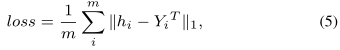 $loss = \frac{1}{m} \sum_{i}^{m} \|h_i - {Y_i}^T\|_1,$ (5)